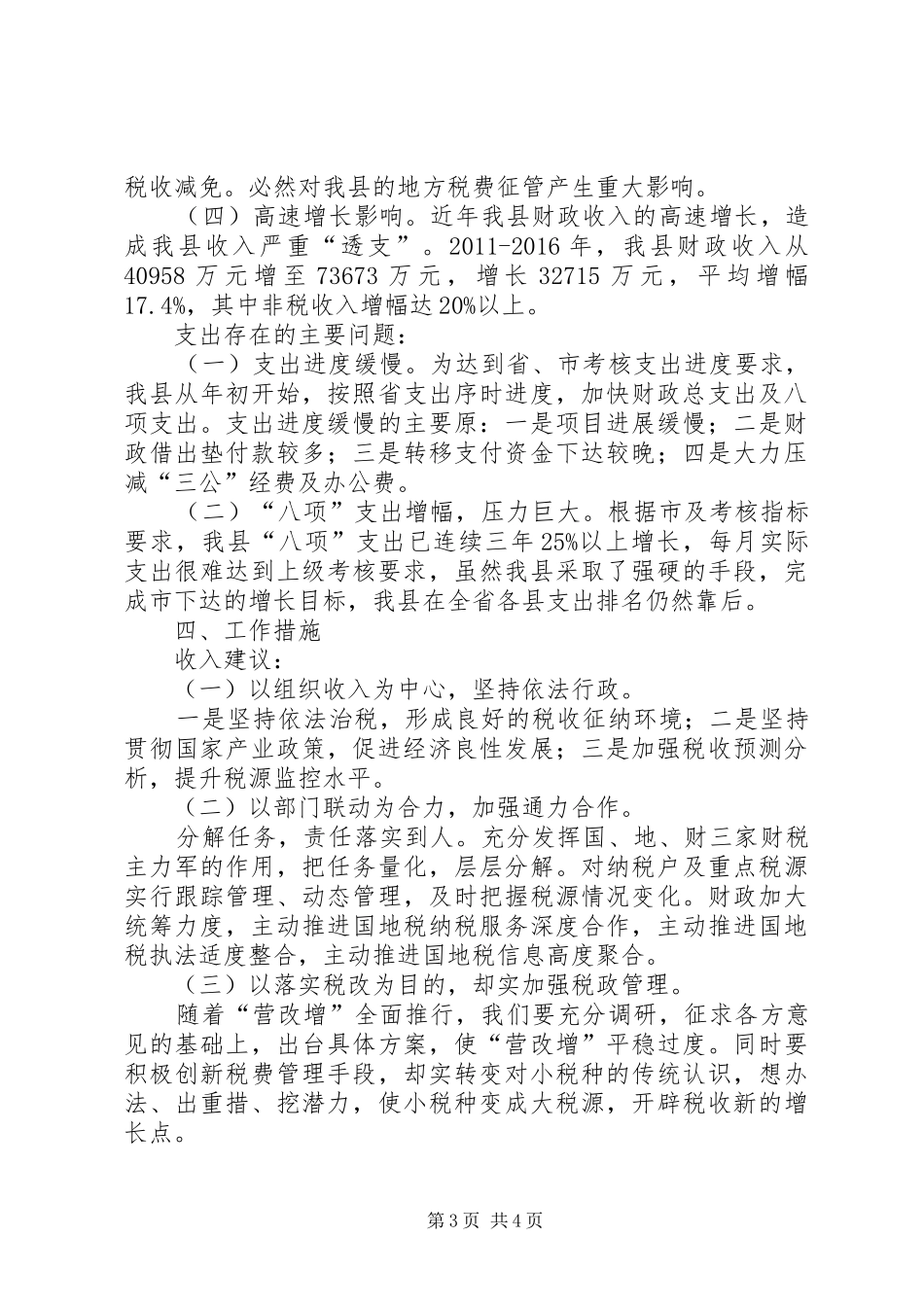 税收减免。必然对我县的地方税费征管产生重大影响。

（四）高速增长影响。近年我县财政收入的高速增长，造成我县收入严重“透支”。2011-2016 年，我县财政收入从 40958 万元增至 73673 万元，增长 32715 万元，平均增幅 17.4%，其中非税收入增幅达 20%以上。

支出存在的主要问题：

（一）支出进度缓慢。为达到省、市考核支出进度要求，我县从年初开始，按照省支出序时进度，加快财政总支出及八项支出。支出进度缓慢的主要原：一是项目进展缓慢；二是财政借出垫付款较多；三是转移支付资金下达较晚；四是大力压减“三公”经费及办公费。

（二）“八项”支出增幅，压力巨大。根据市及考核指标要求，我县“八项”支出已连续三年 25%以上增长，每月实际支出很难达到上级考核要求，虽然我县采取了强硬的手段，完成市下达的增长目标，我县在全省各县支出排名仍然靠后。

四、工作措施

收入建议：

（一）以组织收入为中心，坚持依法行政。

一是坚持依法治税，形成良好的税收征纳环境；二是坚持贯彻国家产业政策，促进经济良性发展；三是加强税收预测分析，提升税源监控水平。

（二）以部门联动为合力，加强通力合作。

分解任务，责任落实到人。充分发挥国、地、财三家财税主力军的作用，把任务量化，层层分解。对纳税户及重点税源实行跟踪管理、动态管理，及时把握税源情况变化。财政加大统筹力度，主动推进国地税纳税服务深度合作，主动推进国地税执法适度整合，主动推进国地税信息高度聚合。

（三）以落实税改为目的，却实加强税政管理。

随着“营改增”全面推行，我们要充分调研，征求各方意见的基础上，出台具体方案，使“营改增”平稳过度。同时要积极创新税费管理手段，却实转变对小税种的传统认识，想办法、出重措、挖潜力，使小税种变成大税源，开辟税收新的增长点。

第 3 页 共 4 页